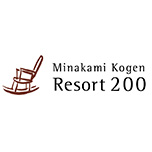 Minakami Kogen
Resort 200